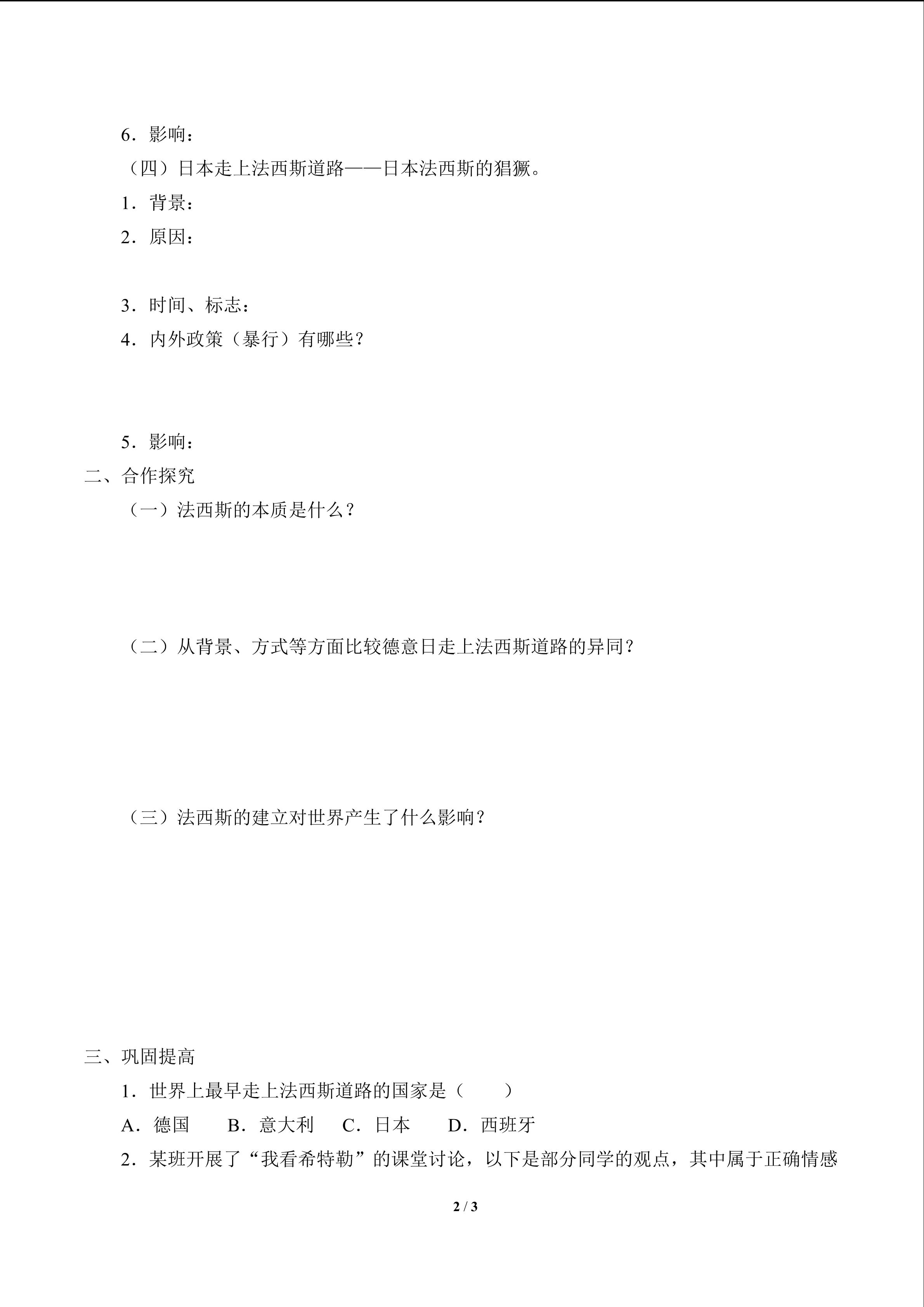 6．影响：

（四）日本走上法西斯道路——日本法西斯的猖獗。

1．背景：

2．原因：

3．时间、标志：

4．内外政策（暴行）有哪些？

5．影响：

二、合作探究

（一）法西斯的本质是什么？

（二）从背景、方式等方面比较德意日走上法西斯道路的异同？

（三）法西斯的建立对世界产生了什么影响？

三、巩固提高

1．世界上最早走上法西斯道路的国家是（　　）

A．德国　　B．意大利　　C．日本　　D．西班牙

2．某班开展了“我看希特勒”的课堂讨论，以下是部分同学的观点，其中属于正确情感

2 / 3